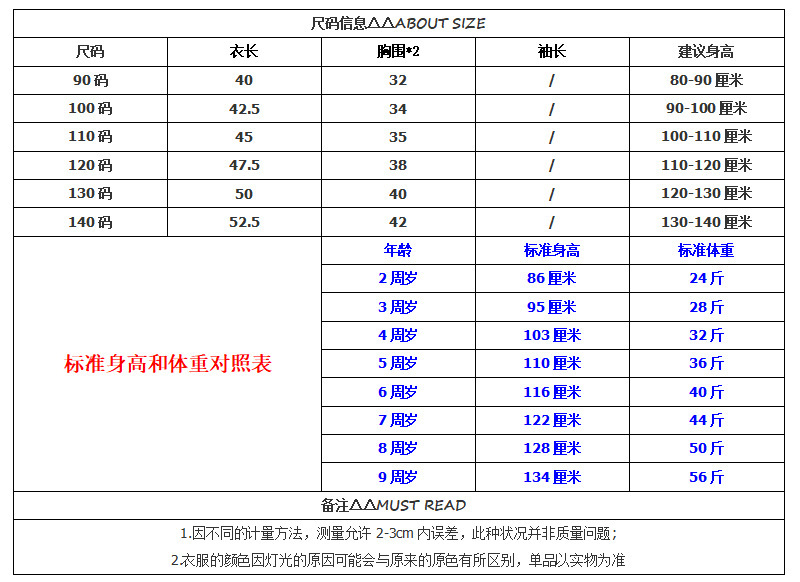 尺码信息△△ABOUT SIZE

| 尺码 | 衣长 | 胸围*2 | 袖长 | 建议身高 |
|---|---|---|---|---|
| 90码 | 40 | 32 | / | 80-90厘米 |
| 100码 | 42.5 | 34 | / | 90-100厘米 |
| 110码 | 45 | 35 | / | 100-110厘米 |
| 120码 | 47.5 | 38 | / | 110-120厘米 |
| 130码 | 50 | 40 | / | 120-130厘米 |
| 140码 | 52.5 | 42 | / | 130-140厘米 |

标准身高和体重对照表

| 年龄 | 标准身高 | 标准体重 |
|---|---|---|
| 2周岁 | 86厘米 | 24斤 |
| 3周岁 | 95厘米 | 28斤 |
| 4周岁 | 103厘米 | 32斤 |
| 5周岁 | 110厘米 | 36斤 |
| 6周岁 | 116厘米 | 40斤 |
| 7周岁 | 122厘米 | 44斤 |
| 8周岁 | 128厘米 | 50斤 |
| 9周岁 | 134厘米 | 56斤 |

备注△△MUST READ

1.因不同的计量方法，测量允许 2-3cm 内误差，此种状况并非质量问题；

2.衣服的颜色因灯光的原因可能会与原来的原色有所区别，单品以实物为准